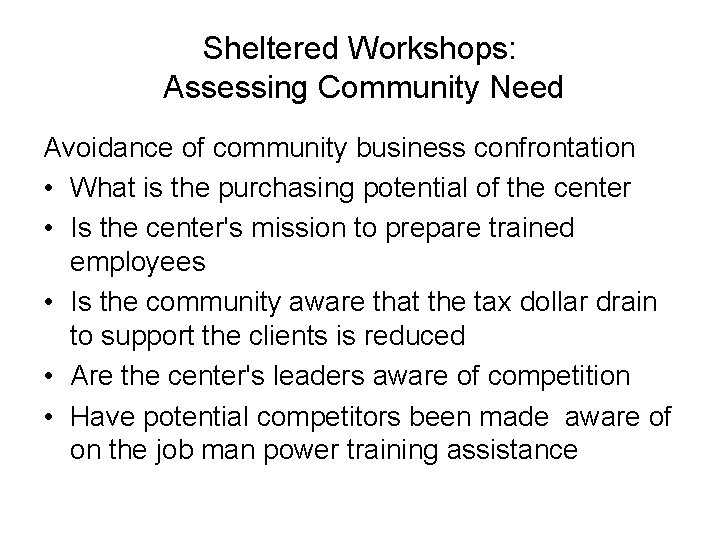 Sheltered Workshops:
Assessing Community Need

Avoidance of community business confrontation

• What is the purchasing potential of the center
• Is the center's mission to prepare trained employees
• Is the community aware that the tax dollar drain to support the clients is reduced
• Are the center's leaders aware of competition
• Have potential competitors been made aware of on the job man power training assistance